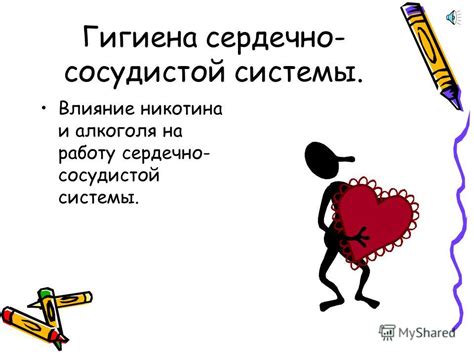 Гигиена сердечно-сосудистой системы.

• Влияние никотина и алкоголя на работу сердечно-сосудистой системы.

MyShared